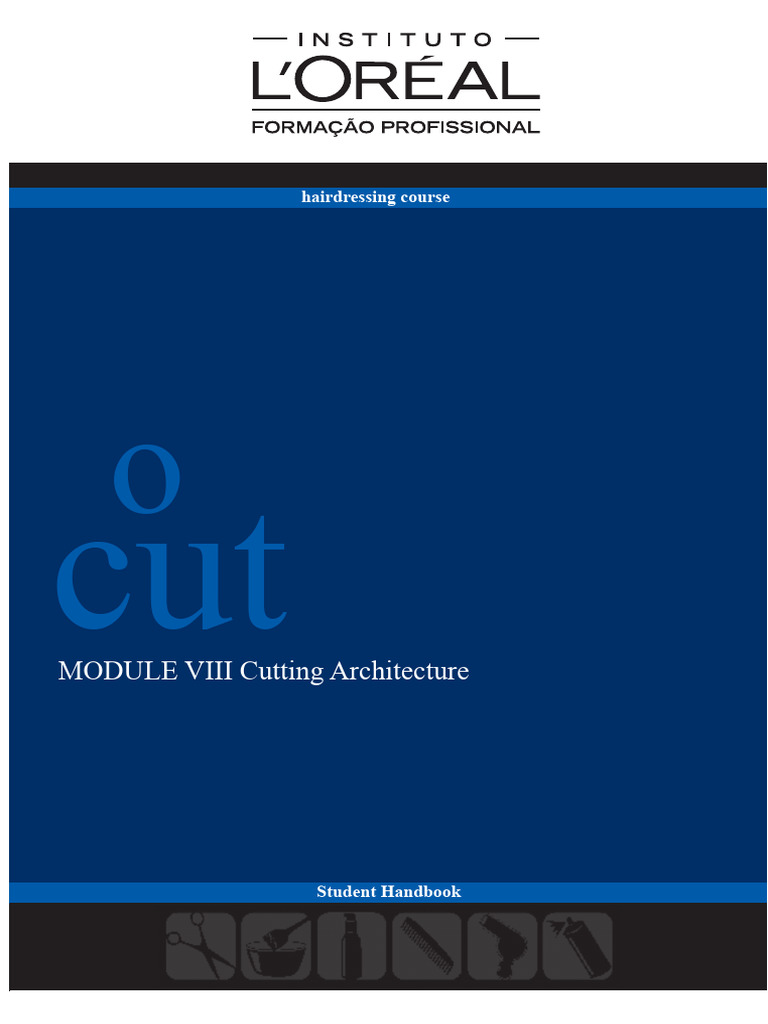 INSTITUTO
L'ORÉAL
FORMAÇÃO PROFISSIONAL

hairdressing course

o
cut

MODULE VIII Cutting Architecture

Student Handbook